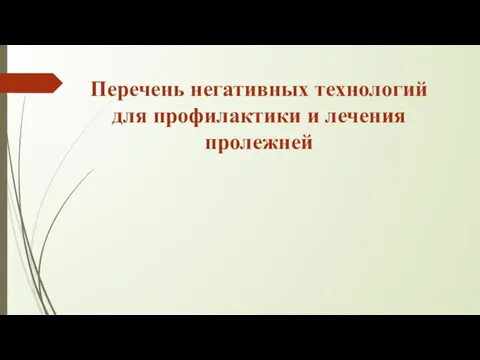 Перечень негативных технологий для профилактики и лечения пролежней